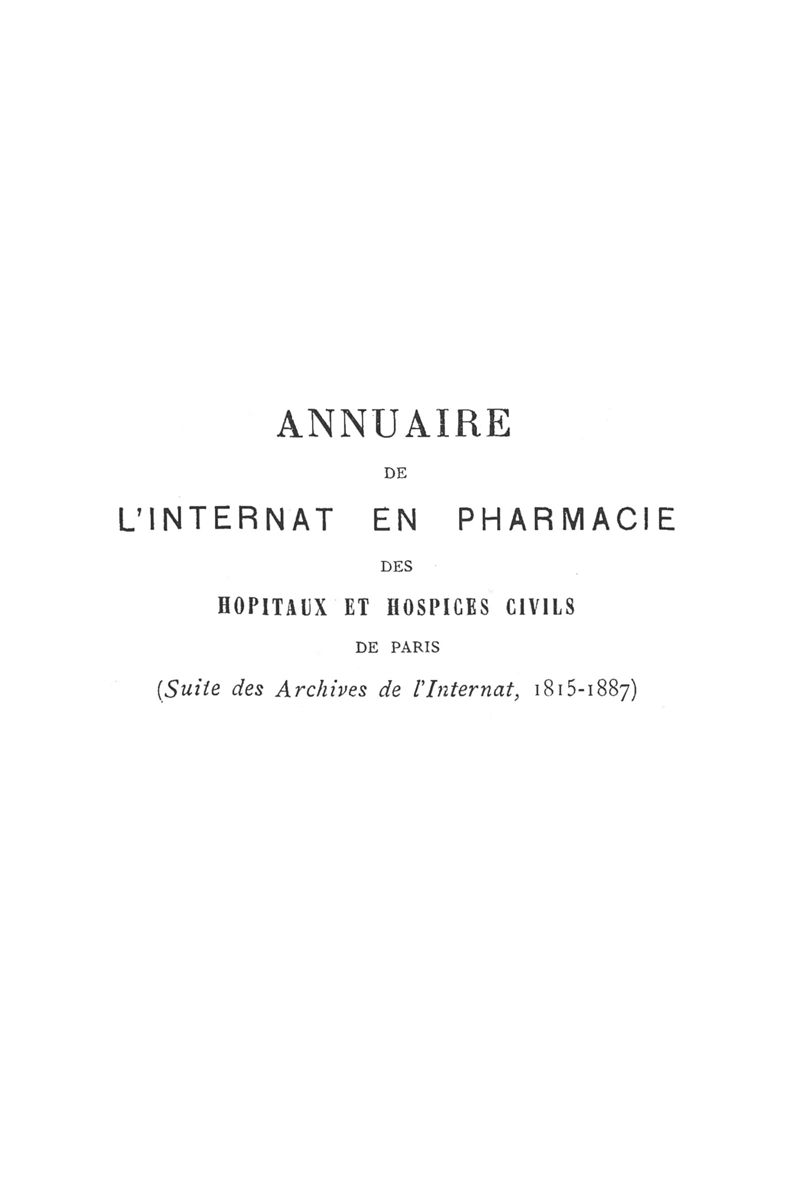 ANNUAIRE

DE

L'INTERNAT EN PHARMACIE

DES

HOPITAUX ET HOSPICES CIVILS

DE PARIS

(Suite des Archives de l'Internat, 1815-1887)